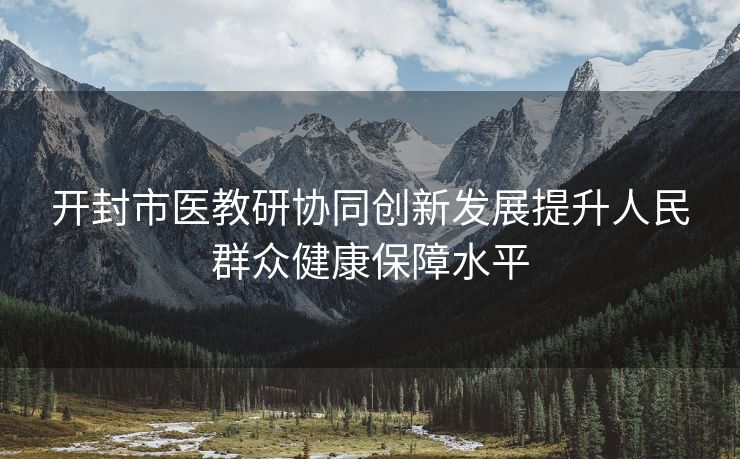 开封市医教研协同创新发展提升人民群众健康保障水平